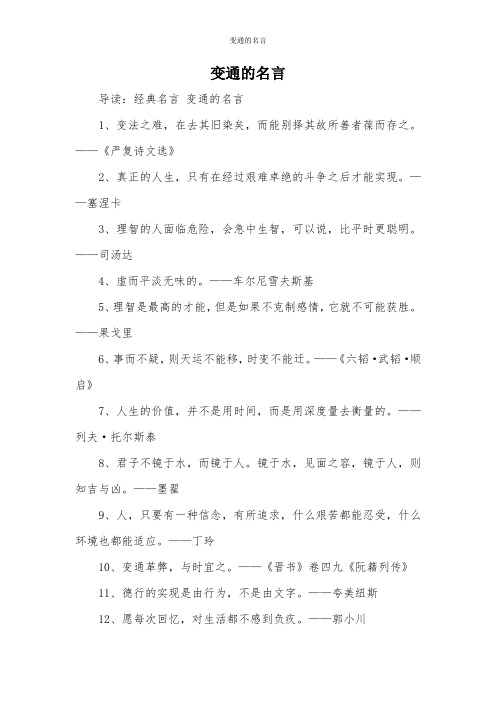 变通的名言

变通的名言

导读：经典名言 变通的名言

1、变法之难，在去其旧染矣，而能别择其故所善者葆而存之。——《严复诗文选》

2、真正的人生，只有在经过艰难卓绝的斗争之后才能实现。——塞涅卡

3、理智的人面临危险，会急中生智，可以说，比平时更聪明。——司汤达

4、虚而平淡无味的。——车尔尼雪夫斯基

5、理智是最高的才能，但是如果不克制感情，它就不可能获胜。——果戈里

6、事而不疑，则天运不能移，时变不能迁。——《六韬·武韬·顺启》

7、人生的价值，并不是用时间，而是用深度量去衡量的。——列夫·托尔斯泰

8、君子不镜于水，而镜于人。镜于水，见面之容，镜于人，则知吉与凶。——墨翟

9、人，只要有一种信念，有所追求，什么艰苦都能忍受，什么环境也都能适应。——丁玲

10、变通革弊，与时宜之。——《晋书》卷四九《阮籍列传》

11、德行的实现是由行为，不是由文字。——夸美纽斯

12、愿每次回忆，对生活都不感到负疚。——郭小川